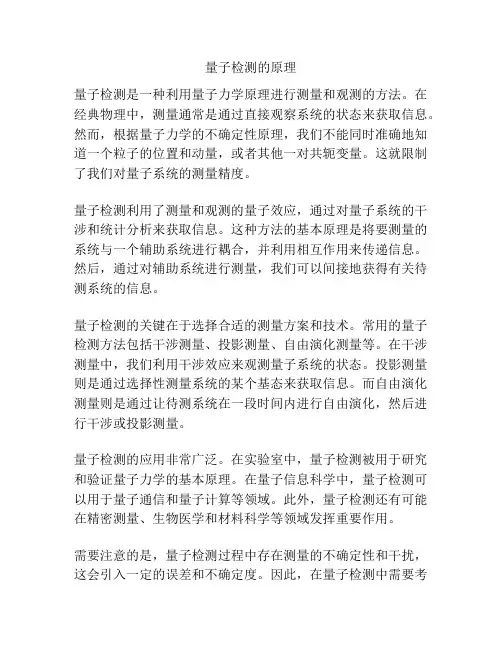 量子检测的原理

量子检测是一种利用量子力学原理进行测量和观测的方法。在经典物理中，测量通常是通过直接观察系统的状态来获取信息。然而，根据量子力学的不确定性原理，我们不能同时准确地知道一个粒子的位置和动量，或者其他一对共轭变量。这就限制了我们对量子系统的测量精度。

量子检测利用了测量和观测的量子效应，通过对量子系统的干涉和统计分析来获取信息。这种方法的基本原理是将要测量的系统与一个辅助系统进行耦合，并利用相互作用来传递信息。然后，通过对辅助系统进行测量，我们可以间接地获得有关待测系统的信息。

量子检测的关键在于选择合适的测量方案和技术。常用的量子检测方法包括干涉测量、投影测量、自由演化测量等。在干涉测量中，我们利用干涉效应来观测量子系统的状态。投影测量则是通过选择性测量系统的某个基态来获取信息。而自由演化测量则是通过让待测系统在一段时间内进行自由演化，然后进行干涉或投影测量。

量子检测的应用非常广泛。在实验室中，量子检测被用于研究和验证量子力学的基本原理。在量子信息科学中，量子检测可以用于量子通信和量子计算等领域。此外，量子检测还有可能在精密测量、生物医学和材料科学等领域发挥重要作用。

需要注意的是，量子检测过程中存在测量的不确定性和干扰，这会引入一定的误差和不确定度。因此，在量子检测中需要考